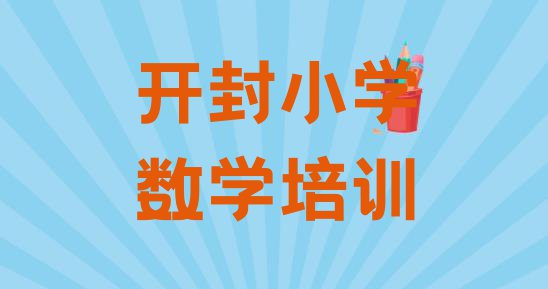 开封小学
数学培训